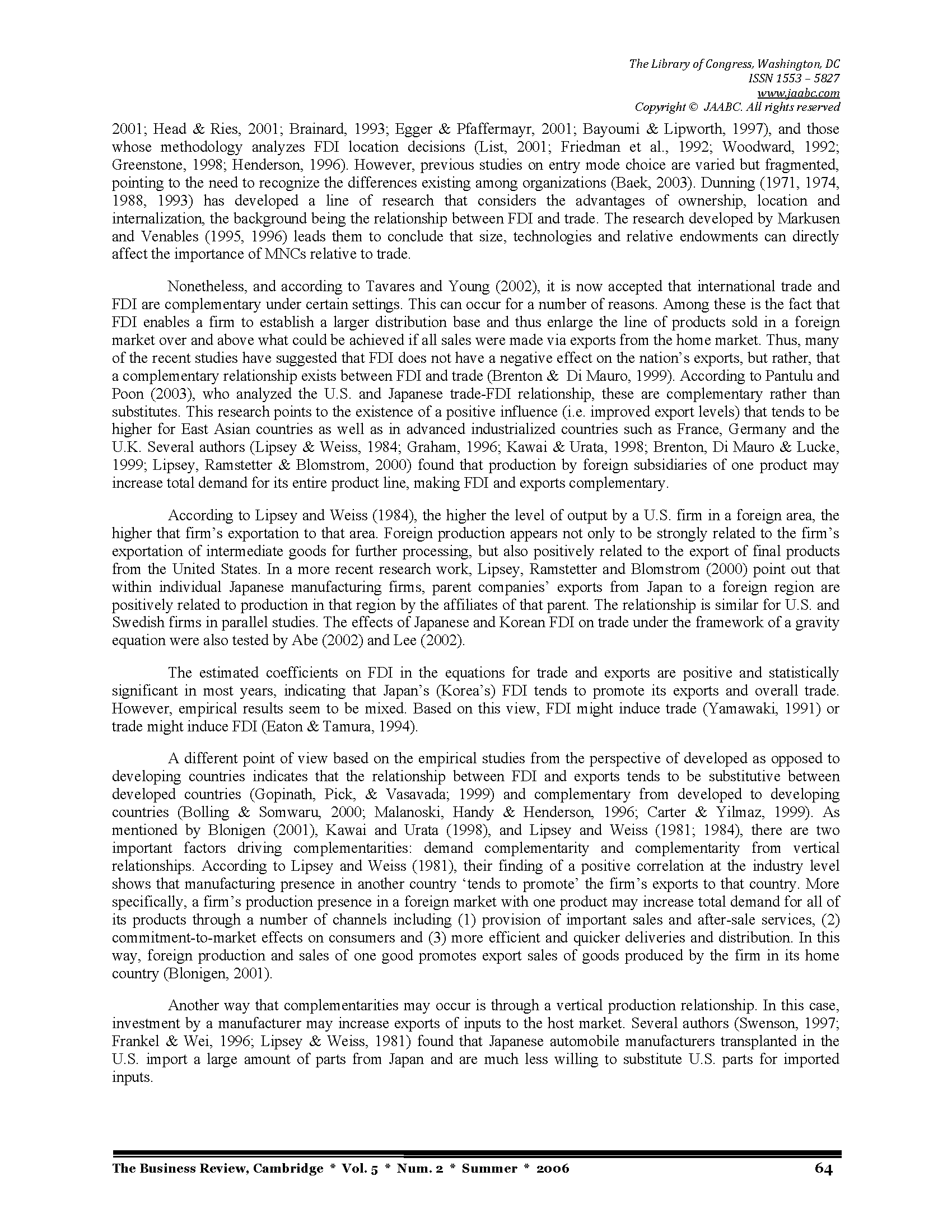 The Library of Congress, Washington, DC
ISSN 1553 – 5827
www.jaabc.com
Copyright © JAABC. All rights reserved

2001; Head & Ries, 2001; Brainard, 1993; Egger & Pfaffermayr, 2001; Bayoumi & Lipworth, 1997), and those whose methodology analyzes FDI location decisions (List, 2001; Friedman et al., 1992; Woodward, 1992; Greenstone, 1998; Henderson, 1996). However, previous studies on entry mode choice are varied but fragmented, pointing to the need to recognize the differences existing among organizations (Baek, 2003). Dunning (1971, 1974, 1988, 1993) has developed a line of research that considers the advantages of ownership, location and internalization, the background being the relationship between FDI and trade. The research developed by Markusen and Venables (1995, 1996) leads them to conclude that size, technologies and relative endowments can directly affect the importance of MNCs relative to trade.

Nonetheless, and according to Tavares and Young (2002), it is now accepted that international trade and FDI are complementary under certain settings. This can occur for a number of reasons. Among these is the fact that FDI enables a firm to establish a larger distribution base and thus enlarge the line of products sold in a foreign market over and above what could be achieved if all sales were made via exports from the home market. Thus, many of the recent studies have suggested that FDI does not have a negative effect on the nation's exports, but rather, that a complementary relationship exists between FDI and trade (Brenton & Di Mauro, 1999). According to Pantulu and Poon (2003), who analyzed the U.S. and Japanese trade-FDI relationship, these are complementary rather than substitutes. This research points to the existence of a positive influence (i.e. improved export levels) that tends to be higher for East Asian countries as well as in advanced industrialized countries such as France, Germany and the U.K. Several authors (Lipsey & Weiss, 1984; Graham, 1996; Kawai & Urata, 1998; Brenton, Di Mauro & Lucke, 1999; Lipsey, Ramstetter & Blomstrom, 2000) found that production by foreign subsidiaries of one product may increase total demand for its entire product line, making FDI and exports complementary.

According to Lipsey and Weiss (1984), the higher the level of output by a U.S. firm in a foreign area, the higher that firm's exportation to that area. Foreign production appears not only to be strongly related to the firm's exportation of intermediate goods for further processing, but also positively related to the export of final products from the United States. In a more recent research work, Lipsey, Ramstetter and Blomstrom (2000) point out that within individual Japanese manufacturing firms, parent companies' exports from Japan to a foreign region are positively related to production in that region by the affiliates of that parent. The relationship is similar for U.S. and Swedish firms in parallel studies. The effects of Japanese and Korean FDI on trade under the framework of a gravity equation were also tested by Abe (2002) and Lee (2002).

The estimated coefficients on FDI in the equations for trade and exports are positive and statistically significant in most years, indicating that Japan's (Korea's) FDI tends to promote its exports and overall trade. However, empirical results seem to be mixed. Based on this view, FDI might induce trade (Yamawaki, 1991) or trade might induce FDI (Eaton & Tamura, 1994).

A different point of view based on the empirical studies from the perspective of developed as opposed to developing countries indicates that the relationship between FDI and exports tends to be substitutive between developed countries (Gopinath, Pick, & Vasavada; 1999) and complementary from developed to developing countries (Bolling & Somwaru, 2000; Malanoski, Handy & Henderson, 1996; Carter & Yilmaz, 1999). As mentioned by Blonigen (2001), Kawai and Urata (1998), and Lipsey and Weiss (1981; 1984), there are two important factors driving complementarities: demand complementarity and complementarity from vertical relationships. According to Lipsey and Weiss (1981), their finding of a positive correlation at the industry level shows that manufacturing presence in another country 'tends to promote' the firm's exports to that country. More specifically, a firm's production presence in a foreign market with one product may increase total demand for all of its products through a number of channels including (1) provision of important sales and after-sale services, (2) commitment-to-market effects on consumers and (3) more efficient and quicker deliveries and distribution. In this way, foreign production and sales of one good promotes export sales of goods produced by the firm in its home country (Blonigen, 2001).

Another way that complementarities may occur is through a vertical production relationship. In this case, investment by a manufacturer may increase exports of inputs to the host market. Several authors (Swenson, 1997; Frankel & Wei, 1996; Lipsey & Weiss, 1981) found that Japanese automobile manufacturers transplanted in the U.S. import a large amount of parts from Japan and are much less willing to substitute U.S. parts for imported inputs.

The Business Review, Cambridge * Vol. 5 * Num. 2 * Summer * 2006 64